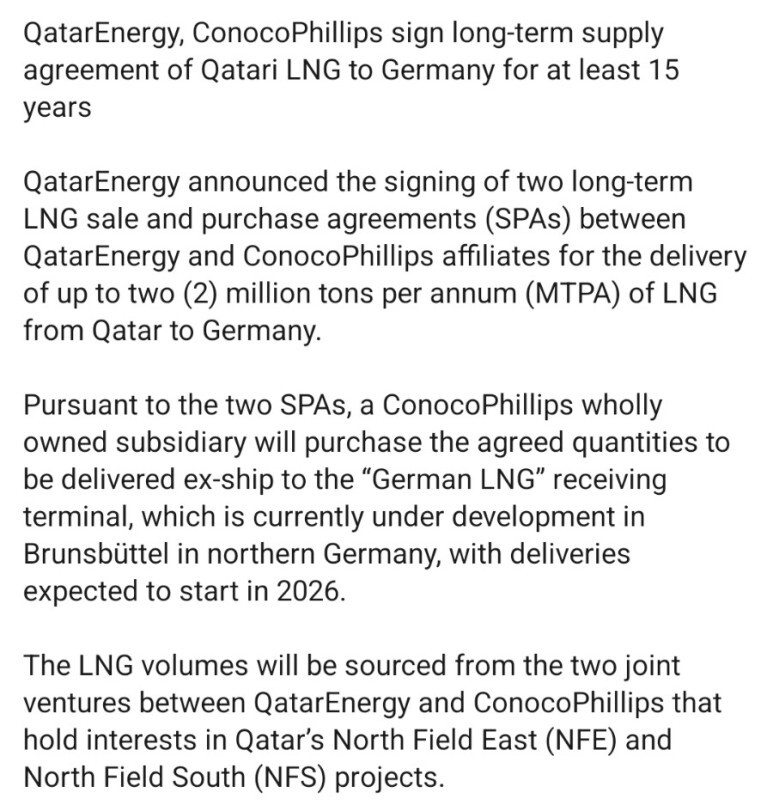 QatarEnergy, ConocoPhillips sign long-term supply agreement of Qatari LNG to Germany for at least 15 years

QatarEnergy announced the signing of two long-term LNG sale and purchase agreements (SPAs) between QatarEnergy and ConocoPhillips affiliates for the delivery of up to two (2) million tons per annum (MTPA) of LNG from Qatar to Germany.

Pursuant to the two SPAs, a ConocoPhillips wholly owned subsidiary will purchase the agreed quantities to be delivered ex-ship to the “German LNG” receiving terminal, which is currently under development in Brunsbüttel in northern Germany, with deliveries expected to start in 2026.

The LNG volumes will be sourced from the two joint ventures between QatarEnergy and ConocoPhillips that hold interests in Qatar’s North Field East (NFE) and North Field South (NFS) projects.